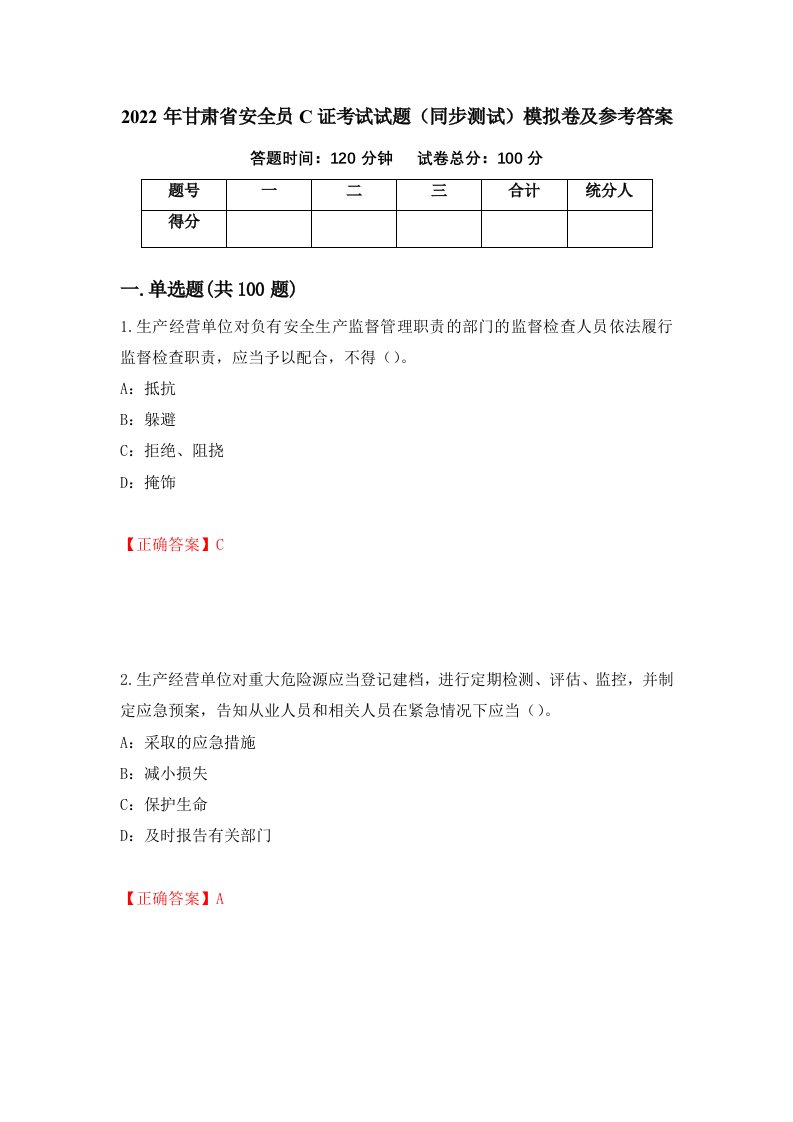 2022 年甘肃省安全员 C 证考试试题（同步测试）模拟卷及参考答案

答题时间：120 分钟　　试卷总分：100 分

| 题号 | 一 | 二 | 三 | 合计 | 统分人 |
|---|---|---|---|---|---|
| 得分 | | | | | |

一.单选题(共 100 题)

1.生产经营单位对负有安全生产监督管理职责的部门的监督检查人员依法履行监督检查职责，应当予以配合，不得（）。

A：抵抗

B：躲避

C：拒绝、阻挠

D：掩饰

【正确答案】C

2.生产经营单位对重大危险源应当登记建档，进行定期检测、评估、监控，并制定应急预案，告知从业人员和相关人员在紧急情况下应当（）。

A：采取的应急措施

B：减小损失

C：保护生命

D：及时报告有关部门

【正确答案】A